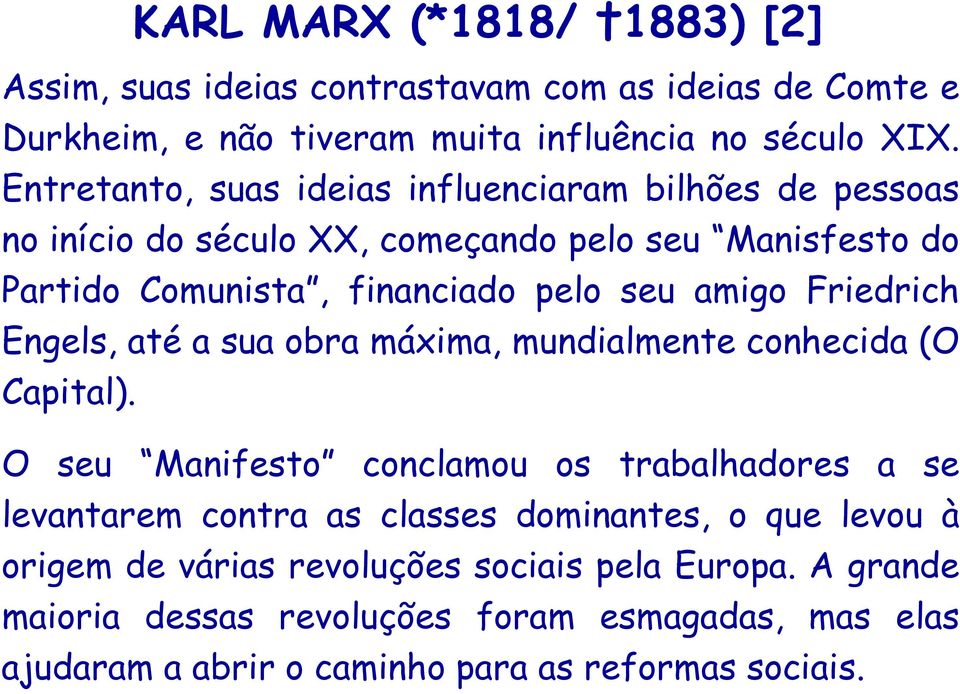 KARL MARX (*1818/ †1883) [2]

Assim, suas ideias contrastavam com as ideias de Comte e Durkheim, e não tiveram muita influência no século XIX. Entretanto, suas ideias influenciaram bilhões de pessoas no início do século XX, começando pelo seu “Manisfesto do Partido Comunista”, financiado pelo seu amigo Friedrich Engels, até a sua obra máxima, mundialmente conhecida (O Capital).

O seu “Manifesto” conclamou os trabalhadores a se levantarem contra as classes dominantes, o que levou à origem de várias revoluções sociais pela Europa. A grande maioria dessas revoluções foram esmagadas, mas elas ajudaram a abrir o caminho para as reformas sociais.